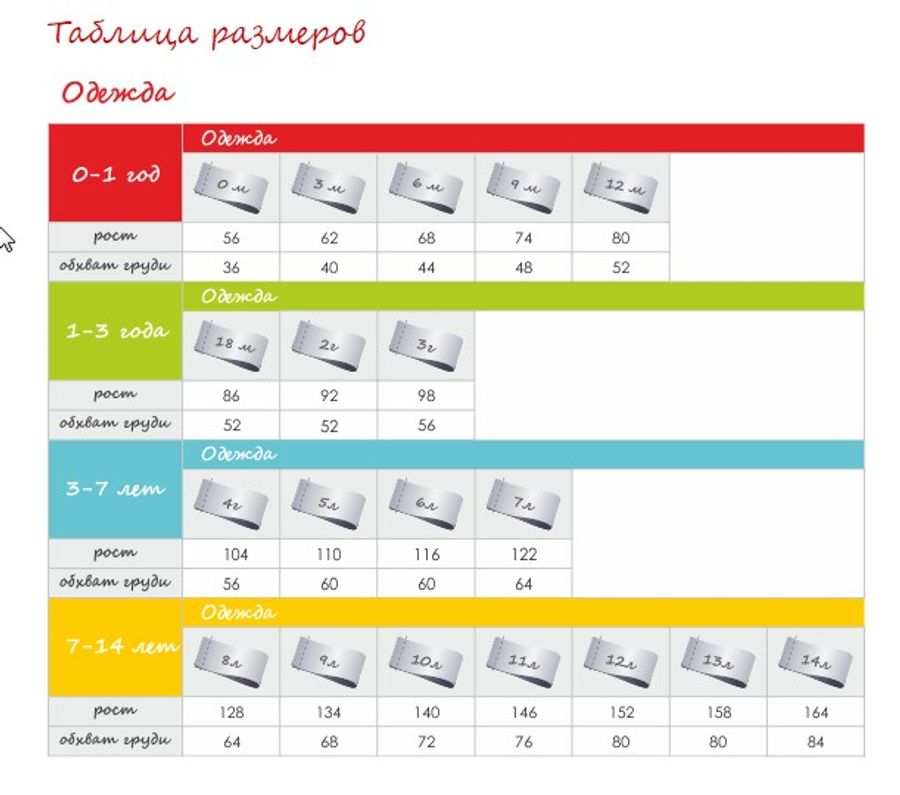 Таблица размеров

Одежда

| 0-1 год | Одежда | | | | |
|---|---|---|---|---|---|
| | 0 м | 3 м | 6 м | 9 м | 12 м |
| рост | 56 | 62 | 68 | 74 | 80 |
| обхват груди | 36 | 40 | 44 | 48 | 52 |

| 1-3 года | Одежда | | |
|---|---|---|---|
| | 18 м | 2г | 3г |
| рост | 86 | 92 | 98 |
| обхват груди | 52 | 52 | 56 |

| 3-7 лет | Одежда | | | |
|---|---|---|---|---|
| | 4г | 5л | 6л | 7л |
| рост | 104 | 110 | 116 | 122 |
| обхват груди | 56 | 60 | 60 | 64 |

| 7-14 лет | Одежда | | | | | | |
|---|---|---|---|---|---|---|---|
| | 8л | 9л | 10л | 11л | 12л | 13л | 14л |
| рост | 128 | 134 | 140 | 146 | 152 | 158 | 164 |
| обхват груди | 64 | 68 | 72 | 76 | 80 | 80 | 84 |